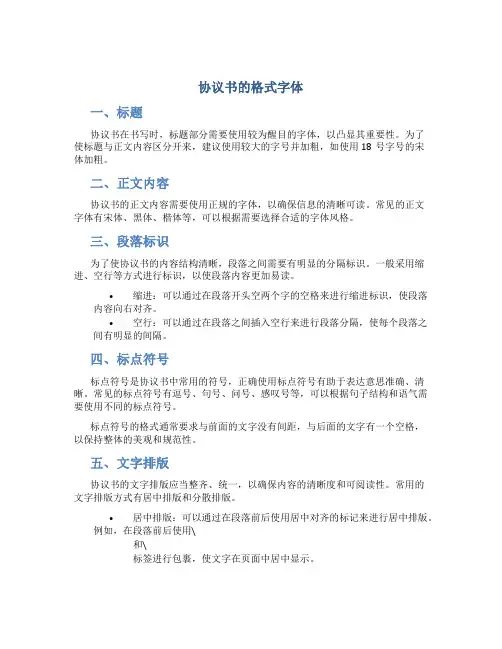 协议书的格式字体

一、标题

协议书在书写时，标题部分需要使用较为醒目的字体，以凸显其重要性。为了使标题与正文内容区分开来，建议使用较大的字号并加粗，如使用 18 号字号的宋体加粗。

二、正文内容

协议书的正文内容需要使用正规的字体，以确保信息的清晰可读。常见的正文字体有宋体、黑体、楷体等，可以根据需要选择合适的字体风格。

三、段落标识

为了使协议书的内容结构清晰，段落之间需要有明显的分隔标识。一般采用缩进、空行等方式进行标识，以使段落内容更加易读。

• 缩进：可以通过在段落开头空两个字的空格来进行缩进标识，使段落内容向右对齐。

• 空行：可以通过在段落之间插入空行来进行段落分隔，使每个段落之间有明显的间隔。

四、标点符号

标点符号是协议书中常用的符号，正确使用标点符号有助于表达意思准确、清晰。常见的标点符号有逗号、句号、问号、感叹号等，可以根据句子结构和语气需要使用不同的标点符号。

标点符号的格式通常要求与前面的文字没有间距，与后面的文字有一个空格，以保持整体的美观和规范性。

五、文字排版

协议书的文字排版应当整齐、统一，以确保内容的清晰度和可阅读性。常用的文字排版方式有居中排版和分散排版。

• 居中排版：可以通过在段落前后使用居中对齐的标记来进行居中排版。例如，在段落前后使用\
和\
标签进行包裹，使文字在页面中居中显示。